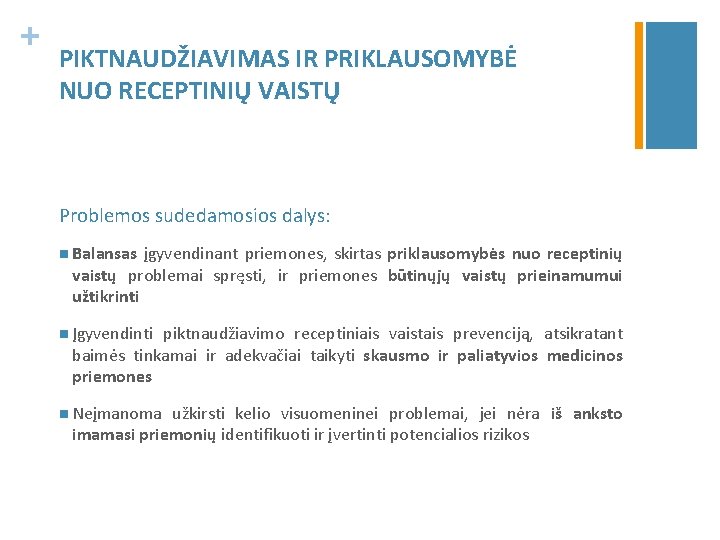 +

PIKTNAUDŽIAVIMAS IR PRIKLAUSOMYBĖ NUO RECEPTINIŲ VAISTŲ

Problemos sudedamosios dalys:

Balansas įgyvendinant priemones, skirtas priklausomybės nuo receptinių vaistų problemai spręsti, ir priemones būtinųjų vaistų prieinamumui užtikrinti

Įgyvendinti piktnaudžiavimo receptiniais vaistais prevenciją, atsikratant baimės tinkamai ir adekvačiai taikyti skausmo ir paliatyvios medicinos priemones

Neįmanoma užkirsti kelio visuomeninei problemai, jei nėra iš anksto imamasi priemonių identifikuoti ir įvertinti potencialios rizikos